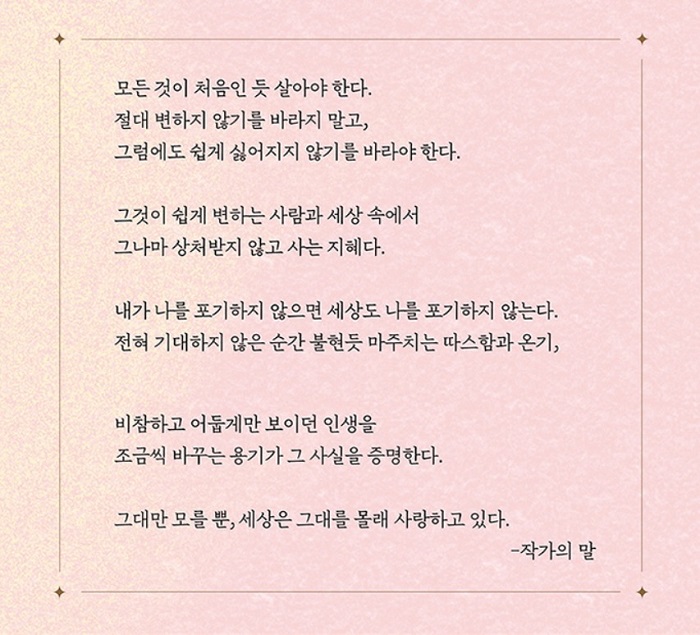 모든 것이 처음인 듯 살아야 한다.
절대 변하지 않기를 바라지 말고,
그럼에도 쉽게 싫어지지 않기를 바라야 한다.

그것이 쉽게 변하는 사람과 세상 속에서
그나마 상처받지 않고 사는 지혜다.

내가 나를 포기하지 않으면 세상도 나를 포기하지 않는다.
전혀 기대하지 않은 순간 불현듯 마주치는 따스함과 온기,

비참하고 어둡게만 보이던 인생을
조금씩 바꾸는 용기가 그 사실을 증명한다.

그대만 모를 뿐, 세상은 그대를 몰래 사랑하고 있다.
-작가의 말